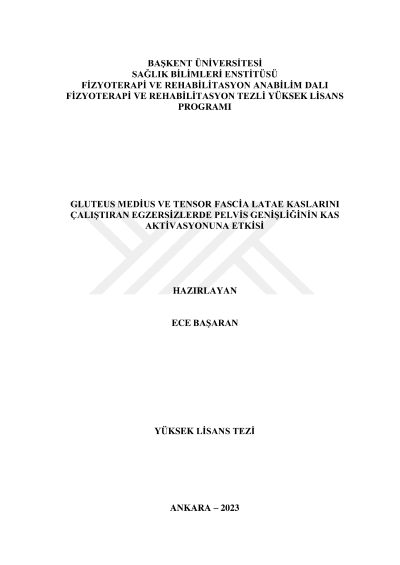 BAŞKENT ÜNİVERSİTESİ
SAĞLIK BİLİMLERİ ENSTİTÜSÜ
FİZYOTERAPİ VE REHABİLİTASYON ANABİLİM DALI
FİZYOTERAPİ VE REHABİLİTASYON TEZLİ YÜKSEK LİSANS PROGRAMI

GLUTEUS MEDİUS VE TENSOR FASCİA LATAE KASLARINI ÇALIŞTIRAN EGZERSİZLERDE PELVİS GENİŞLİĞİNİN KAS AKTİVASYONUNA ETKİSİ

HAZIRLAYAN

ECE BAŞARAN

YÜKSEK LİSANS TEZİ

ANKARA – 2023